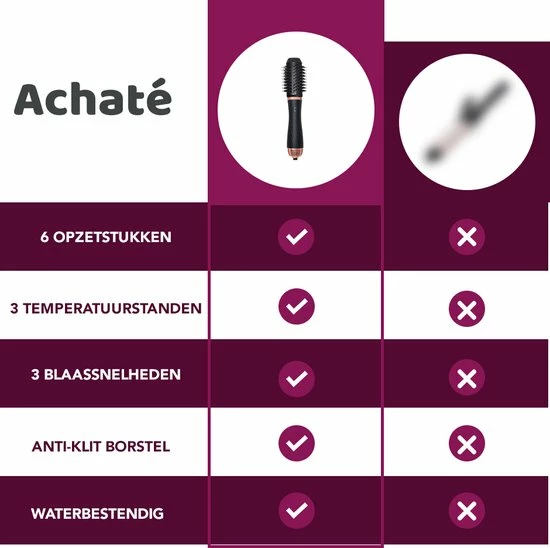 Achaté

| | | |
|---|---|---|
| 6 OPZETSTUKKEN | ✓ | ✗ |
| 3 TEMPERATUURSTANDEN | ✓ | ✗ |
| 3 BLAASSNELHEDEN | ✓ | ✗ |
| ANTI-KLIT BORSTEL | ✓ | ✗ |
| WATERBESTENDIG | ✓ | ✗ |